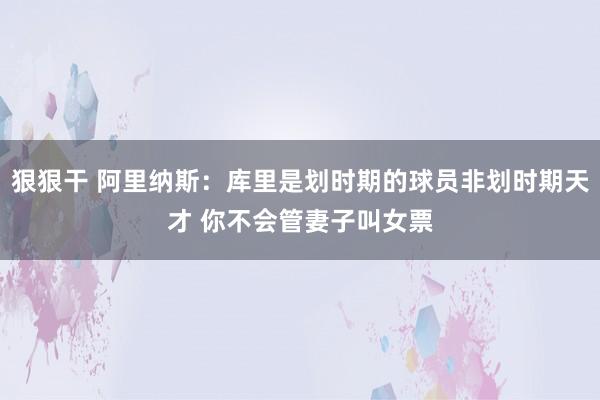 狠狠干 阿里纳斯：库里是划时期的球员非划时期天才 你不会管妻子叫女票